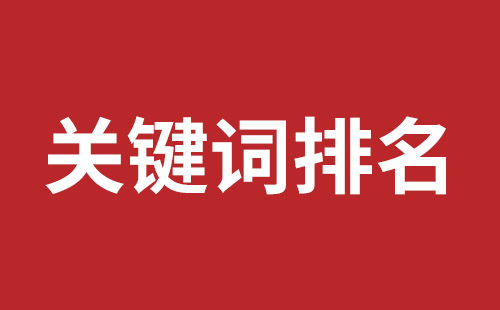 关键词排名